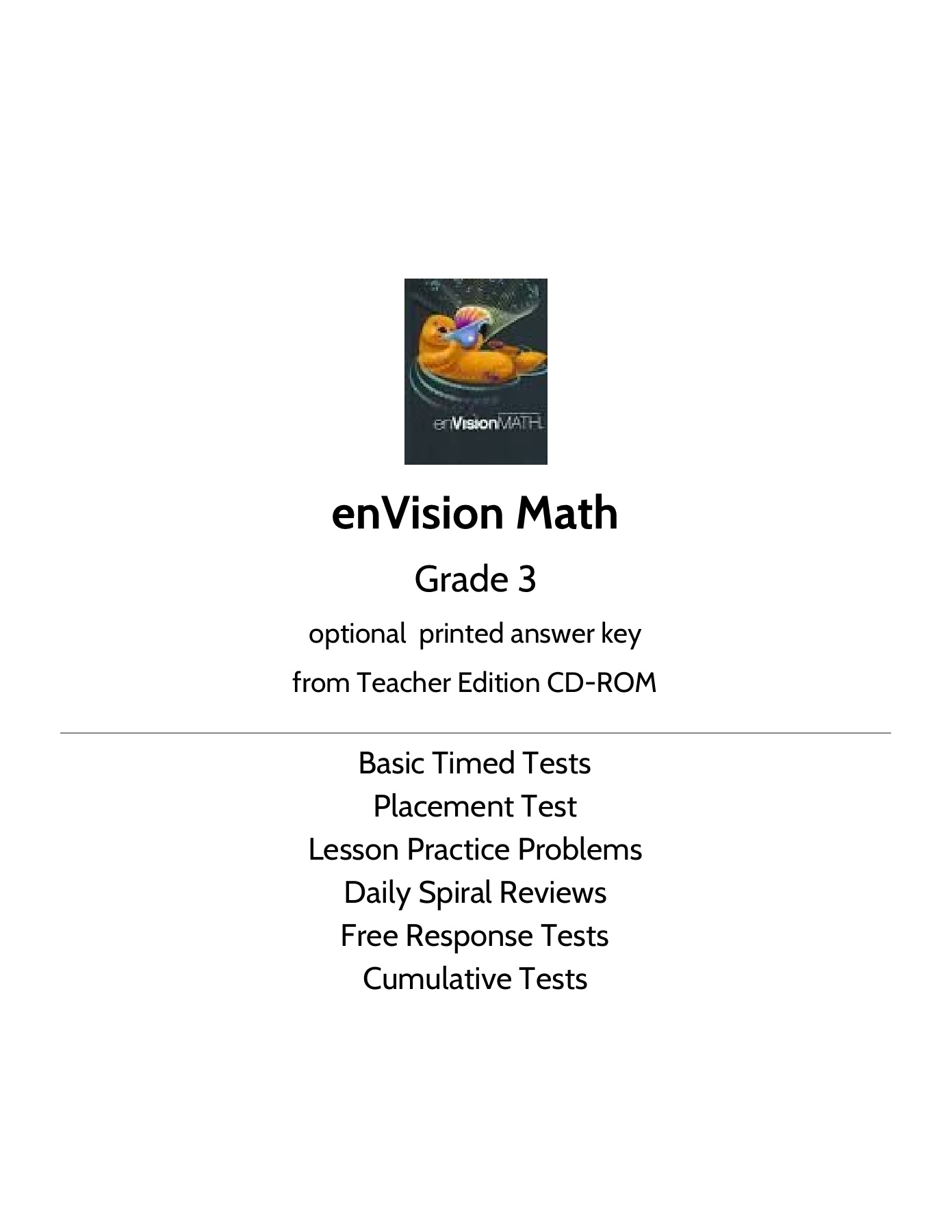 enVisionMATH

enVision Math

Grade 3

optional printed answer key

from Teacher Edition CD-ROM

Basic Timed Tests
Placement Test
Lesson Practice Problems
Daily Spiral Reviews
Free Response Tests
Cumulative Tests